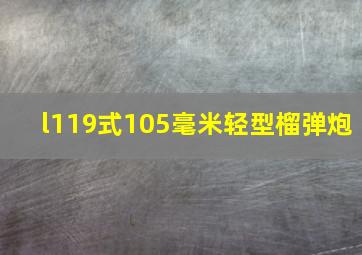 l119式105毫米轻型榴弹炮